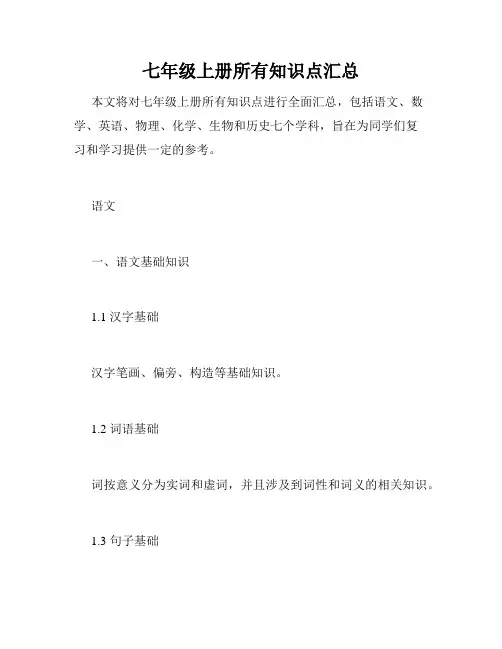 七年级上册所有知识点汇总

本文将对七年级上册所有知识点进行全面汇总，包括语文、数学、英语、物理、化学、生物和历史七个学科，旨在为同学们复习和学习提供一定的参考。

语文

一、语文基础知识

1.1 汉字基础

汉字笔画、偏旁、构造等基础知识。

1.2 词语基础

词按意义分为实词和虚词，并且涉及到词性和词义的相关知识。

1.3 句子基础